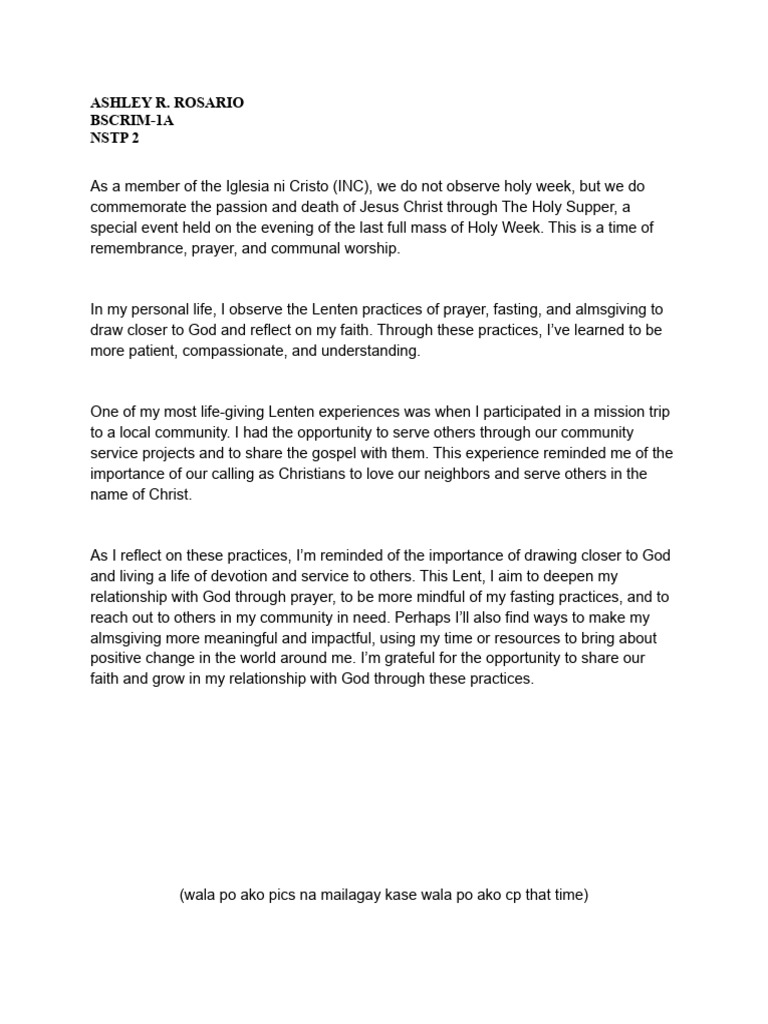 ASHLEY R. ROSARIO
BSCRIM-1A
NSTP 2

As a member of the Iglesia ni Cristo (INC), we do not observe holy week, but we do commemorate the passion and death of Jesus Christ through The Holy Supper, a special event held on the evening of the last full mass of Holy Week. This is a time of remembrance, prayer, and communal worship.

In my personal life, I observe the Lenten practices of prayer, fasting, and almsgiving to draw closer to God and reflect on my faith. Through these practices, I've learned to be more patient, compassionate, and understanding.

One of my most life-giving Lenten experiences was when I participated in a mission trip to a local community. I had the opportunity to serve others through our community service projects and to share the gospel with them. This experience reminded me of the importance of our calling as Christians to love our neighbors and serve others in the name of Christ.

As I reflect on these practices, I'm reminded of the importance of drawing closer to God and living a life of devotion and service to others. This Lent, I aim to deepen my relationship with God through prayer, to be more mindful of my fasting practices, and to reach out to others in my community in need. Perhaps I'll also find ways to make my almsgiving more meaningful and impactful, using my time or resources to bring about positive change in the world around me. I'm grateful for the opportunity to share our faith and grow in my relationship with God through these practices.

(wala po ako pics na mailagay kase wala po ako cp that time)